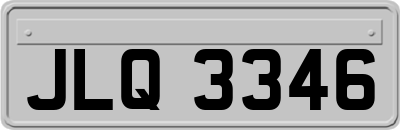 JLQ 3346